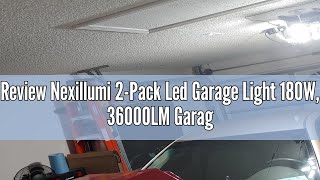 Review Nexillumi 2-Pack Led Garage Light 180W, 36000LM Garag